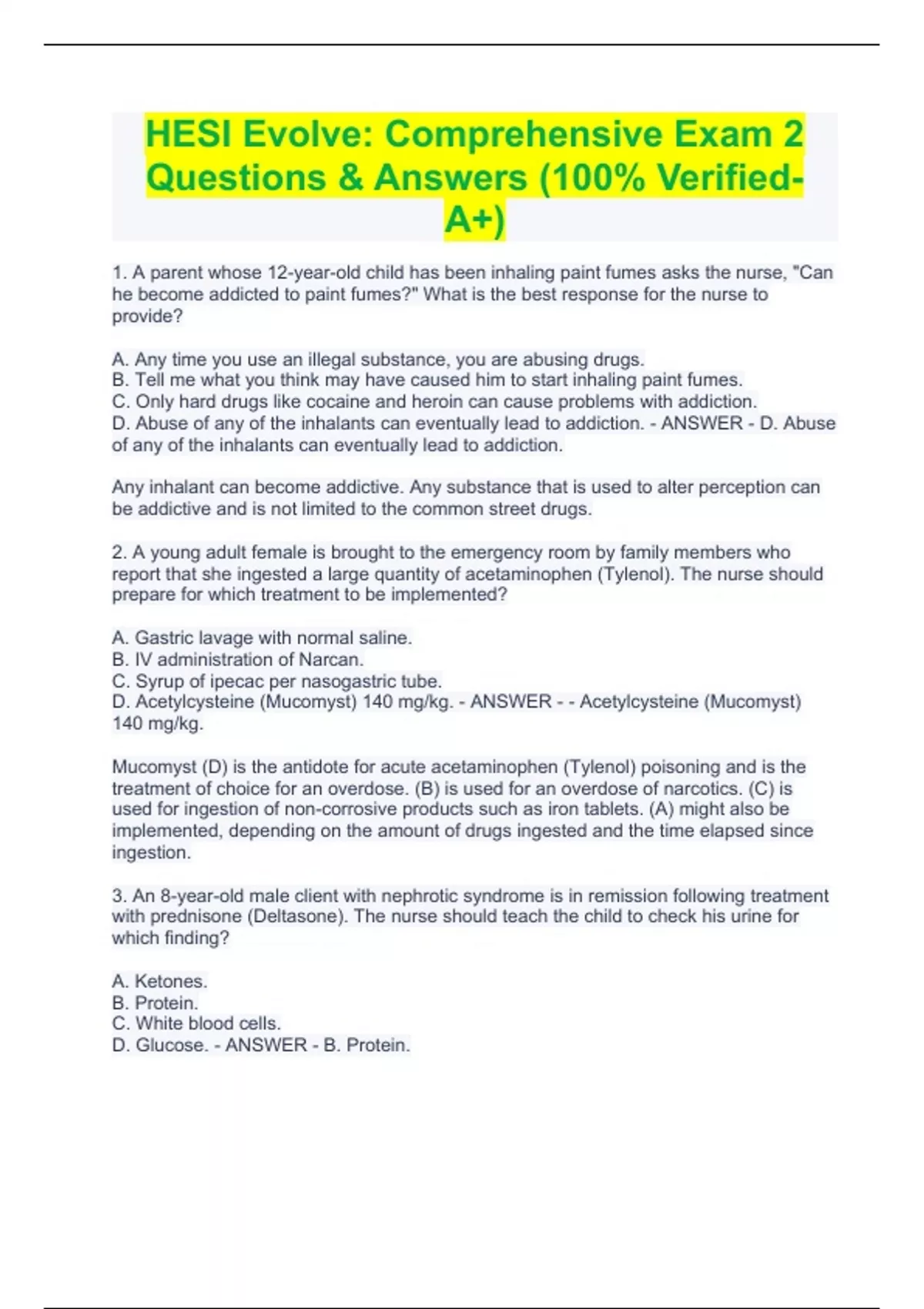 HESI Evolve: Comprehensive Exam 2 Questions & Answers (100% Verified-A+)

1. A parent whose 12-year-old child has been inhaling paint fumes asks the nurse, "Can he become addicted to paint fumes?" What is the best response for the nurse to provide?

A. Any time you use an illegal substance, you are abusing drugs.
B. Tell me what you think may have caused him to start inhaling paint fumes.
C. Only hard drugs like cocaine and heroin can cause problems with addiction.
D. Abuse of any of the inhalants can eventually lead to addiction. - ANSWER - D. Abuse of any of the inhalants can eventually lead to addiction.

Any inhalant can become addictive. Any substance that is used to alter perception can be addictive and is not limited to the common street drugs.

2. A young adult female is brought to the emergency room by family members who report that she ingested a large quantity of acetaminophen (Tylenol). The nurse should prepare for which treatment to be implemented?

A. Gastric lavage with normal saline.
B. IV administration of Narcan.
C. Syrup of ipecac per nasogastric tube.
D. Acetylcysteine (Mucomyst) 140 mg/kg. - ANSWER - - Acetylcysteine (Mucomyst) 140 mg/kg.

Mucomyst (D) is the antidote for acute acetaminophen (Tylenol) poisoning and is the treatment of choice for an overdose. (B) is used for an overdose of narcotics. (C) is used for ingestion of non-corrosive products such as iron tablets. (A) might also be implemented, depending on the amount of drugs ingested and the time elapsed since ingestion.

3. An 8-year-old male client with nephrotic syndrome is in remission following treatment with prednisone (Deltasone). The nurse should teach the child to check his urine for which finding?

A. Ketones.
B. Protein.
C. White blood cells.
D. Glucose. - ANSWER - B. Protein.